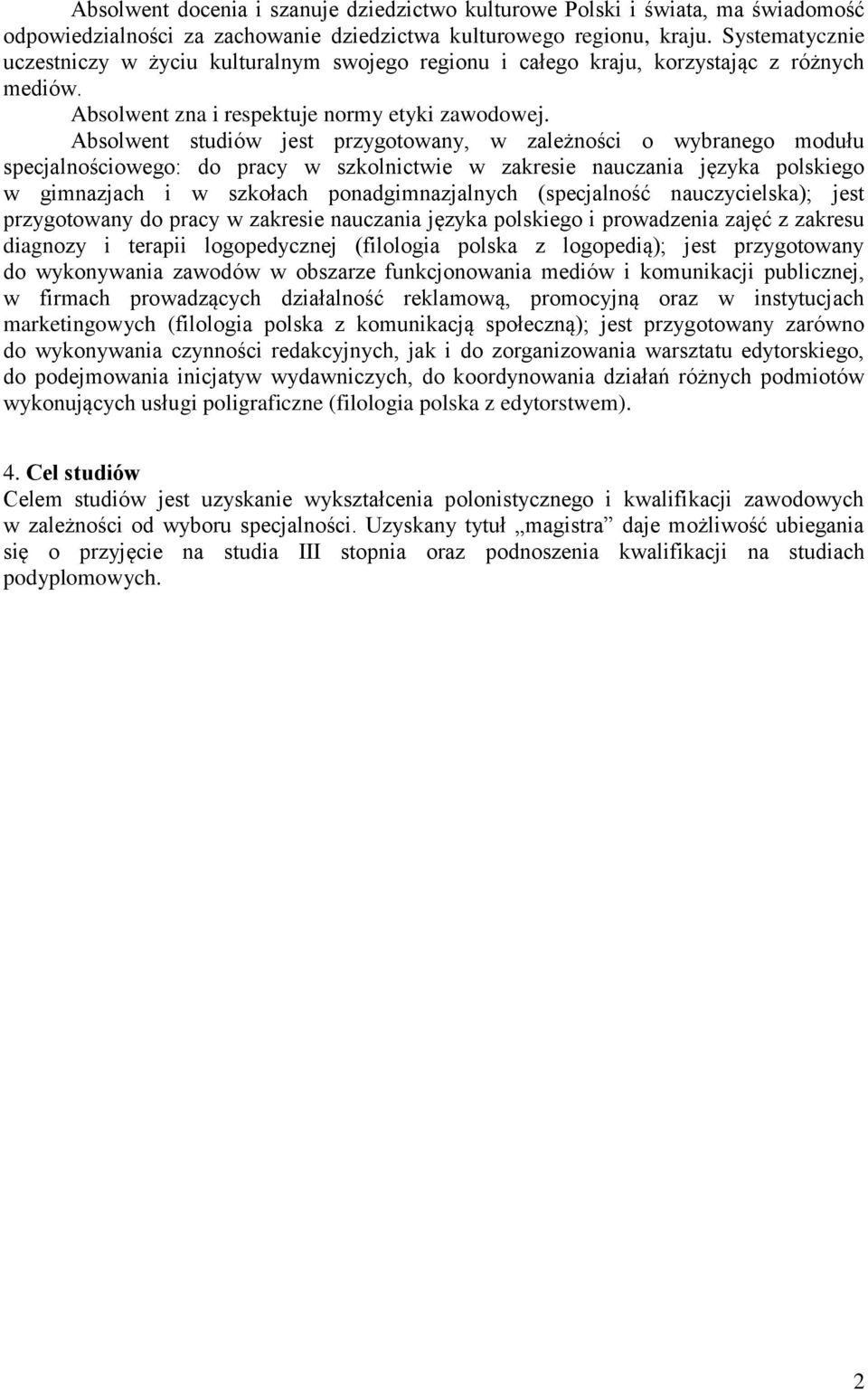 Absolwent docenia i szanuje dziedzictwo kulturowe Polski i świata, ma świadomość odpowiedzialności za zachowanie dziedzictwa kulturowego regionu, kraju. Systematycznie uczestniczy w życiu kulturalnym swojego regionu i całego kraju, korzystając z różnych mediów.

Absolwent zna i respektuje normy etyki zawodowej.

Absolwent studiów jest przygotowany, w zależności o wybranego modułu specjalnościowego: do pracy w szkolnictwie w zakresie nauczania języka polskiego w gimnazjach i w szkołach ponadgimnazjalnych (specjalność nauczycielska); jest przygotowany do pracy w zakresie nauczania języka polskiego i prowadzenia zajęć z zakresu diagnozy i terapii logopedycznej (filologia polska z logopedią); jest przygotowany do wykonywania zawodów w obszarze funkcjonowania mediów i komunikacji publicznej, w firmach prowadzących działalność reklamową, promocyjną oraz w instytucjach marketingowych (filologia polska z komunikacją społeczną); jest przygotowany zarówno do wykonywania czynności redakcyjnych, jak i do zorganizowania warsztatu edytorskiego, do podejmowania inicjatyw wydawniczych, do koordynowania działań różnych podmiotów wykonujących usługi poligraficzne (filologia polska z edytorstwem).

4. Cel studiów
Celem studiów jest uzyskanie wykształcenia polonistycznego i kwalifikacji zawodowych w zależności od wyboru specjalności. Uzyskany tytuł „magistra” daje możliwość ubiegania się o przyjęcie na studia III stopnia oraz podnoszenia kwalifikacji na studiach podyplomowych.

2